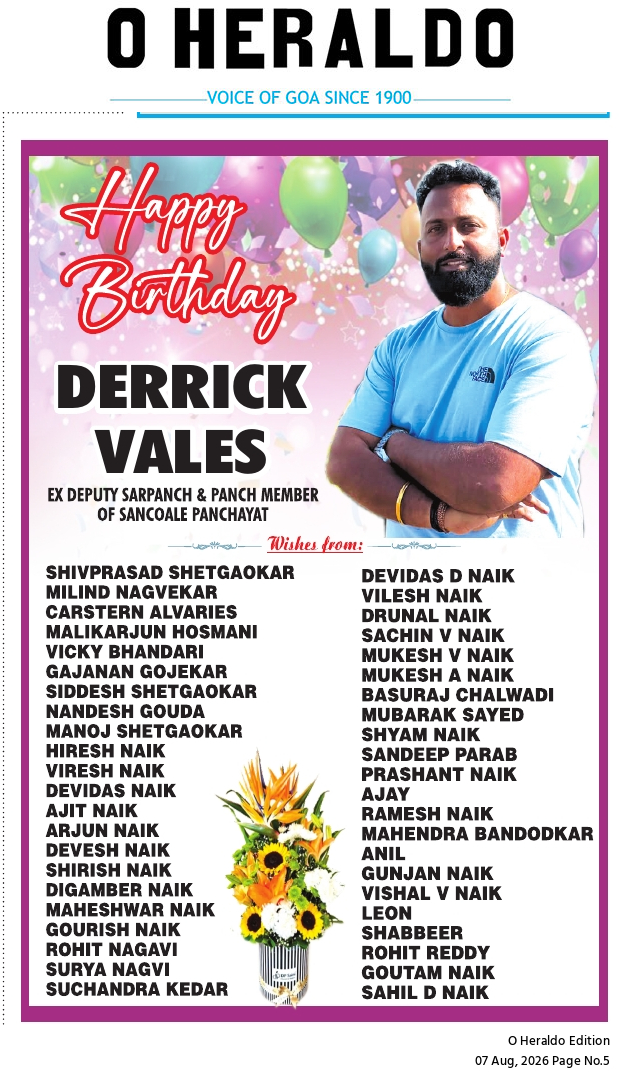 O HERALDO

VOICE OF GOA SINCE 1900

Happy Birthday

DERRICK VALES

EX DEPUTY SARPANCH & PANCH MEMBER OF SANCOALE PANCHAYAT

Wishes from:

SHIVPRASAD SHETGAOKAR
MILIND NAGVEKAR
CARSTERN ALVARIES
MALIKARJUN HOSMANI
VICKY BHANDARI
GAJANAN GOJEKAR
SIDDESH SHETGAOKAR
NANDESH GOUDA
MANOJ SHETGAOKAR
HIRESH NAIK
VIRESH NAIK
DEVIDAS NAIK
AJIT NAIK
ARJUN NAIK
DEVESH NAIK
SHIRISH NAIK
DIGAMBER NAIK
MAHESHWAR NAIK
GOURISH NAIK
ROHIT NAGAVI
SURYA NAGVI
SUCHANDRA KEDAR

DEVIDAS D NAIK
VILESH NAIK
DRUNAL NAIK
SACHIN V NAIK
MUKESH V NAIK
MUKESH A NAIK
BASURAJ CHALWADI
MUBARAK SAYED
SHYAM NAIK
SANDEEP PARAB
PRASHANT NAIK
AJAY
RAMESH NAIK
MAHENDRA BANDODKAR
ANIL
GUNJAN NAIK
VISHAL V NAIK
LEON
SHABBEER
ROHIT REDDY
GOUTAM NAIK
SAHIL D NAIK

O Heraldo Edition
07 Aug, 2026 Page No.5